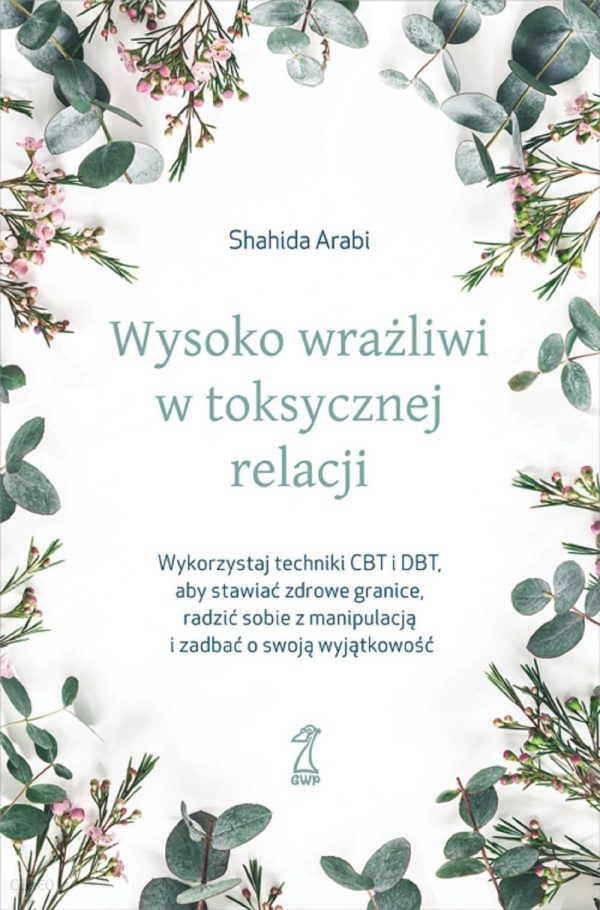 Shahida Arabi

Wysoko wrażliwi w toksycznej relacji

Wykorzystaj techniki CBT i DBT, aby stawiać zdrowe granice, radzić sobie z manipulacją i zadbać o swoją wyjątkowość

GWP